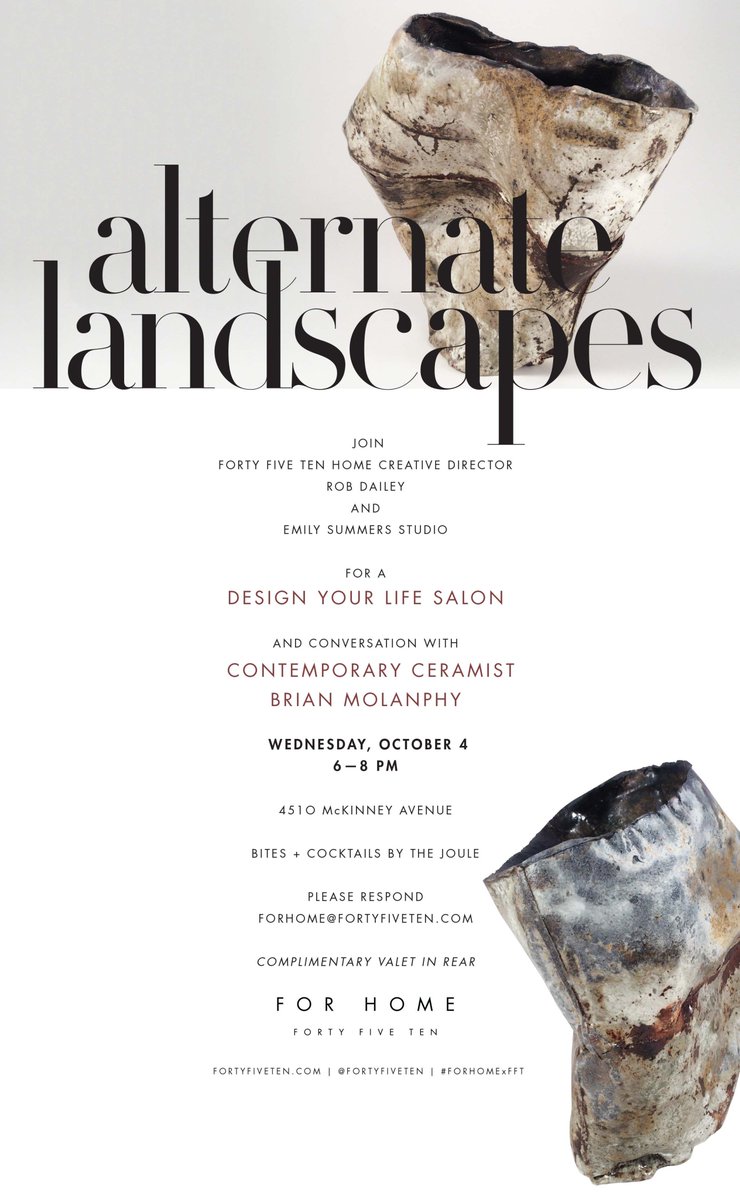 alternate landscapes

JOIN
FORTY FIVE TEN HOME CREATIVE DIRECTOR
ROB DAILEY
AND
EMILY SUMMERS STUDIO

FOR A
DESIGN YOUR LIFE SALON

AND CONVERSATION WITH
CONTEMPORARY CERAMIST
BRIAN MOLANPHY

WEDNESDAY, OCTOBER 4
6—8 PM

4510 McKINNEY AVENUE

BITES + COCKTAILS BY THE JOULE

PLEASE RESPOND
FORHOME@FORTYFIVETEN.COM

COMPLIMENTARY VALET IN REAR

FOR HOME
FORTY FIVE TEN

FORTYFIVETEN.COM | @FORTYFIVETEN | #FORHOMExFFT